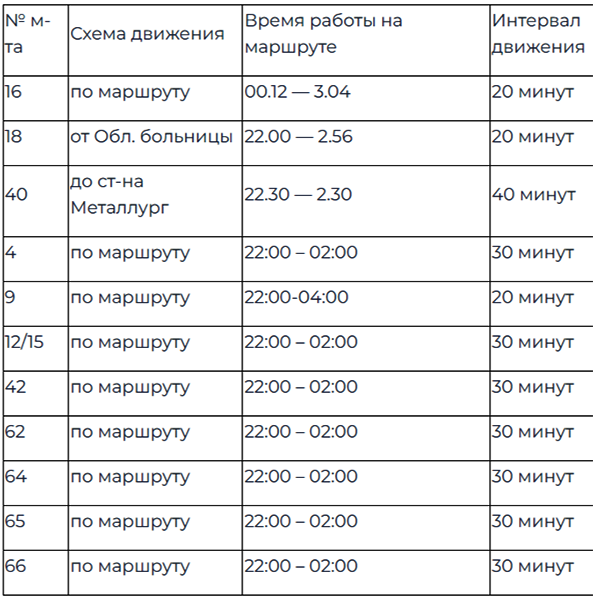 | № м-та | Схема движения | Время работы на маршруте | Интервал движения |
|---|---|---|---|
| 16 | по маршруту | 00.12 — 3.04 | 20 минут |
| 18 | от Обл. больницы | 22.00 — 2.56 | 20 минут |
| 40 | до ст-на Металлург | 22.30 — 2.30 | 40 минут |
| 4 | по маршруту | 22:00 – 02:00 | 30 минут |
| 9 | по маршруту | 22:00-04:00 | 20 минут |
| 12/15 | по маршруту | 22:00 – 02:00 | 30 минут |
| 42 | по маршруту | 22:00 – 02:00 | 30 минут |
| 62 | по маршруту | 22:00 – 02:00 | 30 минут |
| 64 | по маршруту | 22:00 – 02:00 | 30 минут |
| 65 | по маршруту | 22:00 – 02:00 | 30 минут |
| 66 | по маршруту | 22:00 – 02:00 | 30 минут |